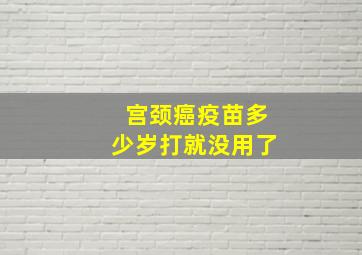 宫颈癌疫苗多少岁打就没用了